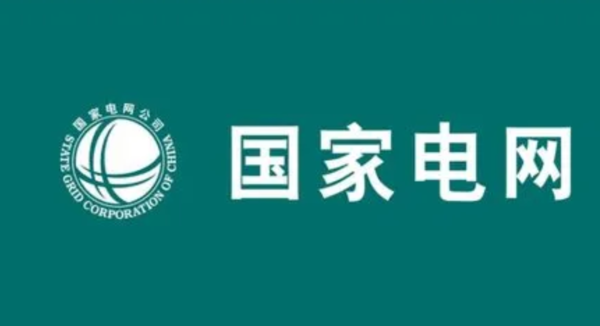 国家电网公司
STATE GRID CORPORATION OF CHINA
国家电网